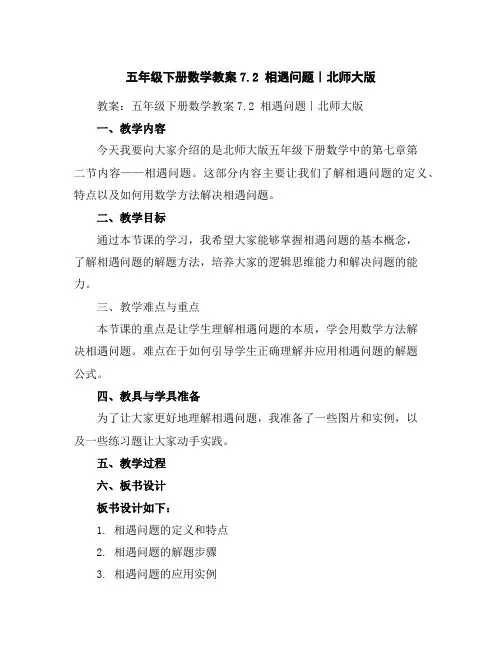 五年级下册数学教案 7.2 相遇问题丨北师大版

教案：五年级下册数学教案 7.2 相遇问题丨北师大版

一、教学内容

今天我要向大家介绍的是北师大版五年级下册数学中的第七章第二节内容——相遇问题。这部分内容主要让我们了解相遇问题的定义、特点以及如何用数学方法解决相遇问题。

二、教学目标

通过本节课的学习，我希望大家能够掌握相遇问题的基本概念，了解相遇问题的解题方法，培养大家的逻辑思维能力和解决问题的能力。

三、教学难点与重点

本节课的重点是让学生理解相遇问题的本质，学会用数学方法解决相遇问题。难点在于如何引导学生正确理解并应用相遇问题的解题公式。

四、教具与学具准备

为了让大家更好地理解相遇问题，我准备了一些图片和实例，以及一些练习题让大家动手实践。

五、教学过程

六、板书设计

板书设计如下：

1. 相遇问题的定义和特点

2. 相遇问题的解题步骤

3. 相遇问题的应用实例